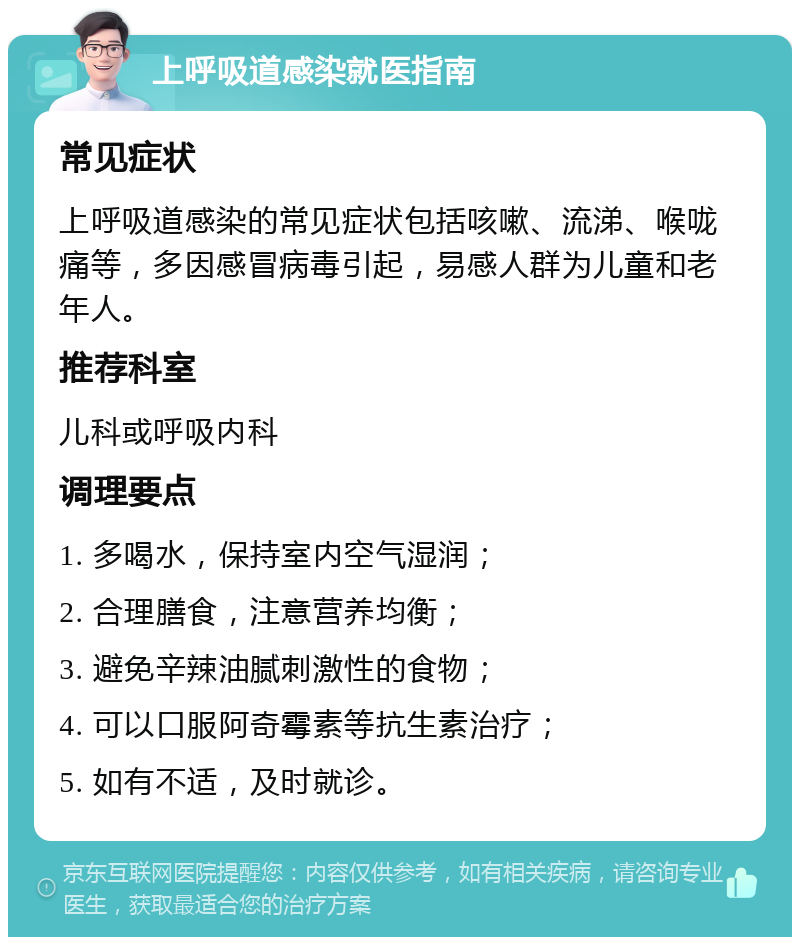 上呼吸道感染就医指南

常见症状

上呼吸道感染的常见症状包括咳嗽、流涕、喉咙痛等，多因感冒病毒引起，易感人群为儿童和老年人。

推荐科室

儿科或呼吸内科

调理要点

1. 多喝水，保持室内空气湿润；

2. 合理膳食，注意营养均衡；

3. 避免辛辣油腻刺激性的食物；

4. 可以口服阿奇霉素等抗生素治疗；

5. 如有不适，及时就诊。

京东互联网医院提醒您：内容仅供参考，如有相关疾病，请咨询专业医生，获取最适合您的治疗方案